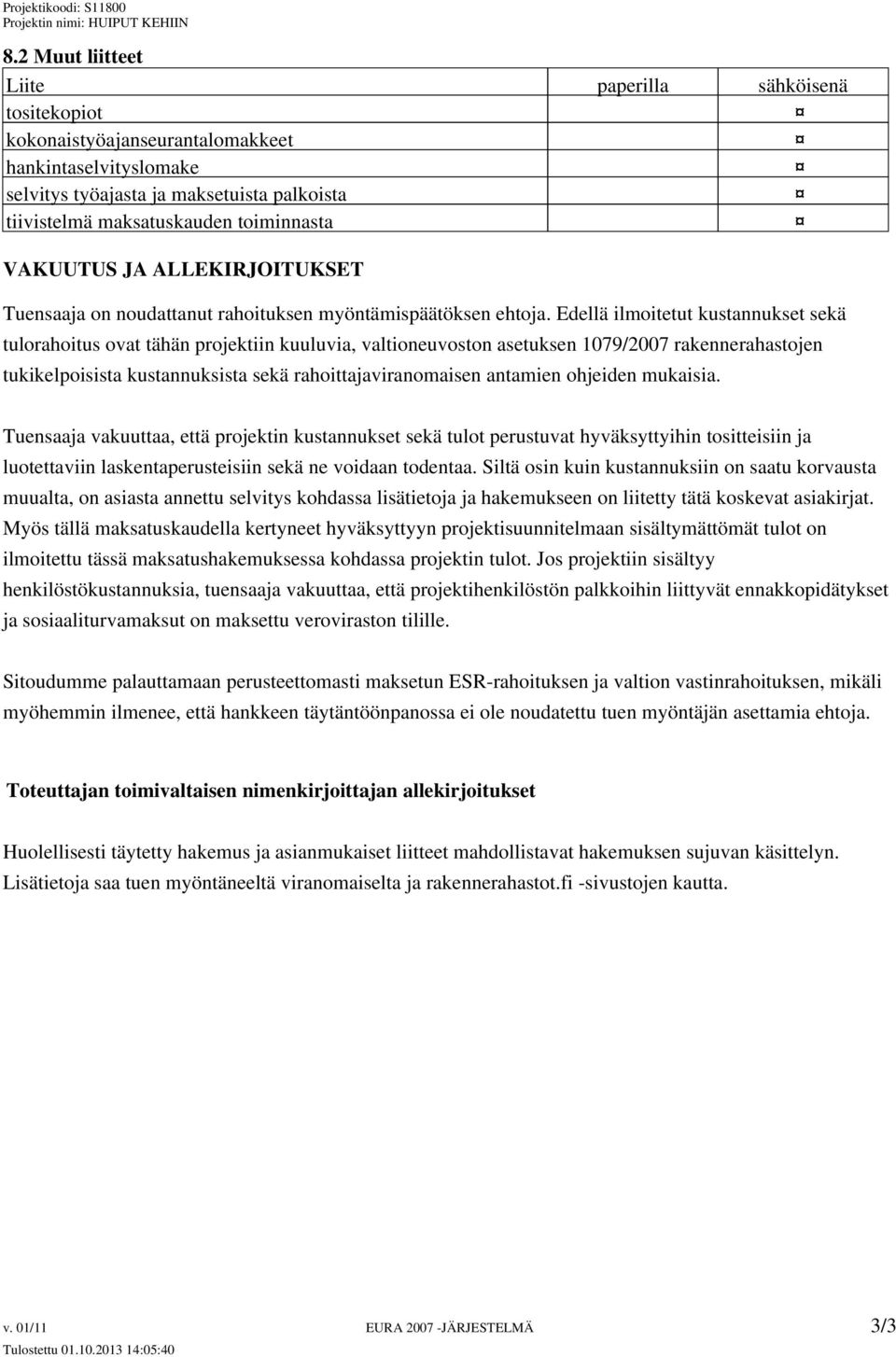 Projektikoodi: S11800
Projektin nimi: HUIPUT KEHIIN

8.2 Muut liitteet

| Liite | paperilla | sähköisenä |
|---|---|---|
| tositekopiot | | ¤ |
| kokonaistyöajanseurantalomakkeet | | ¤ |
| hankintaselvityslomake | | ¤ |
| selvitys työajasta ja maksetuista palkoista | | ¤ |
| tiivistelmä maksatuskauden toiminnasta | | ¤ |

VAKUUTUS JA ALLEKIRJOITUKSET

Tuensaaja on noudattanut rahoituksen myöntämispäätöksen ehtoja. Edellä ilmoitetut kustannukset sekä tulorahoitus ovat tähän projektiin kuuluvia, valtioneuvoston asetuksen 1079/2007 rakennerahastojen tukikelpoisista kustannuksista sekä rahoittajaviranomaisen antamien ohjeiden mukaisia.

Tuensaaja vakuuttaa, että projektin kustannukset sekä tulot perustuvat hyväksyttyihin tositteisiin ja luotettaviin laskentaperusteisiin sekä ne voidaan todentaa. Siltä osin kuin kustannuksiin on saatu korvausta muualta, on asiasta annettu selvitys kohdassa lisätietoja ja hakemukseen on liitetty tätä koskevat asiakirjat. Myös tällä maksatuskaudella kertyneet hyväksyttyyn projektisuunnitelmaan sisältymättömät tulot on ilmoitettu tässä maksatushakemuksessa kohdassa projektin tulot. Jos projektiin sisältyy henkilöstökustannuksia, tuensaaja vakuuttaa, että projektihenkilöstön palkkoihin liittyvät ennakkopidätykset ja sosiaaliturvamaksut on maksettu veroviraston tilille.

Sitoudumme palauttamaan perusteettomasti maksetun ESR-rahoituksen ja valtion vastinrahoituksen, mikäli myöhemmin ilmenee, että hankkeen täytäntöönpanossa ei ole noudatettu tuen myöntäjän asettamia ehtoja.

Toteuttajan toimivaltaisen nimenkirjoittajan allekirjoitukset

Huolellisesti täytetty hakemus ja asianmukaiset liitteet mahdollistavat hakemuksen sujuvan käsittelyn. Lisätietoja saa tuen myöntäneeltä viranomaiselta ja rakennerahastot.fi -sivustojen kautta.

v. 01/11 EURA 2007 -JÄRJESTELMÄ 3/3
Tulostettu 01.10.2013 14:05:40